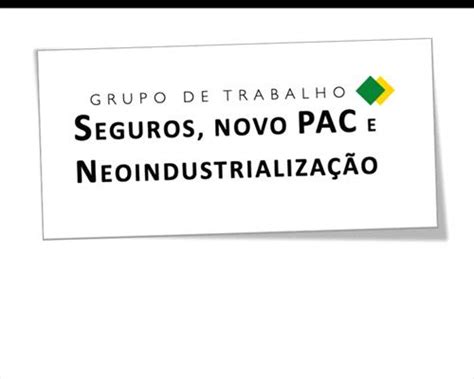 GRUPO DE TRABALHO

SEGUROS, NOVO PAC E NEOINDUSTRIALIZAÇÃO